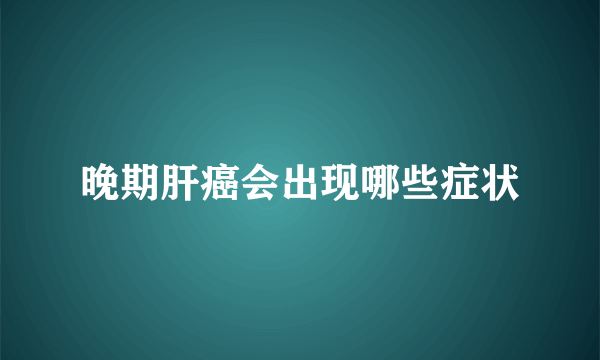 晚期肝癌会出现哪些症状